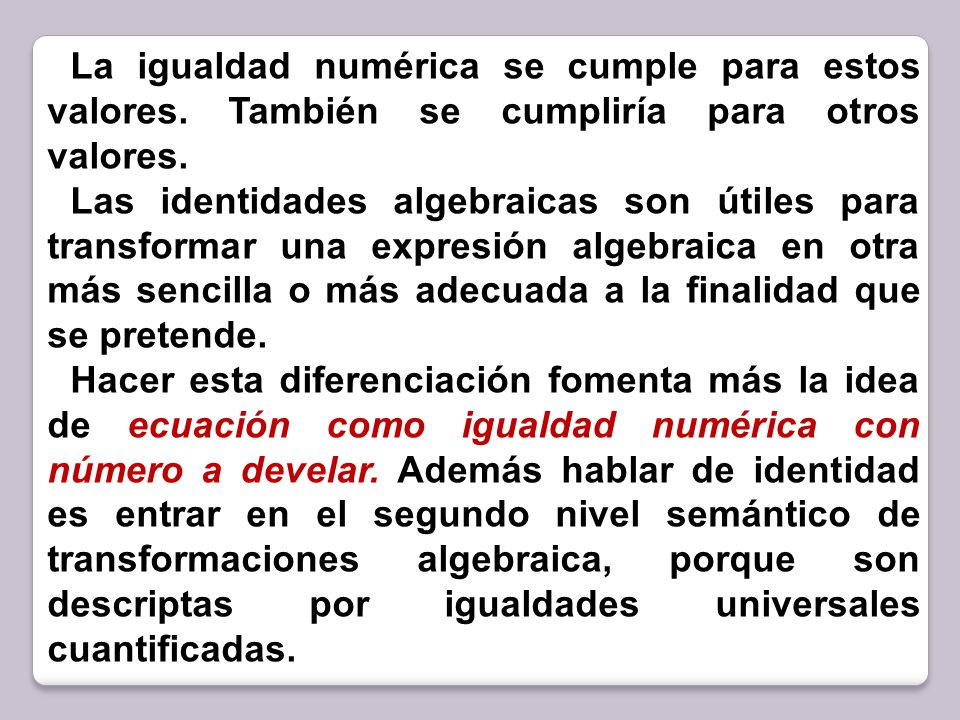 La igualdad numérica se cumple para estos valores. También se cumpliría para otros valores.

Las identidades algebraicas son útiles para transformar una expresión algebraica en otra más sencilla o más adecuada a la finalidad que se pretende.

Hacer esta diferenciación fomenta más la idea de ecuación como igualdad numérica con número a develar. Además hablar de identidad es entrar en el segundo nivel semántico de transformaciones algebraica, porque son descriptas por igualdades universales cuantificadas.